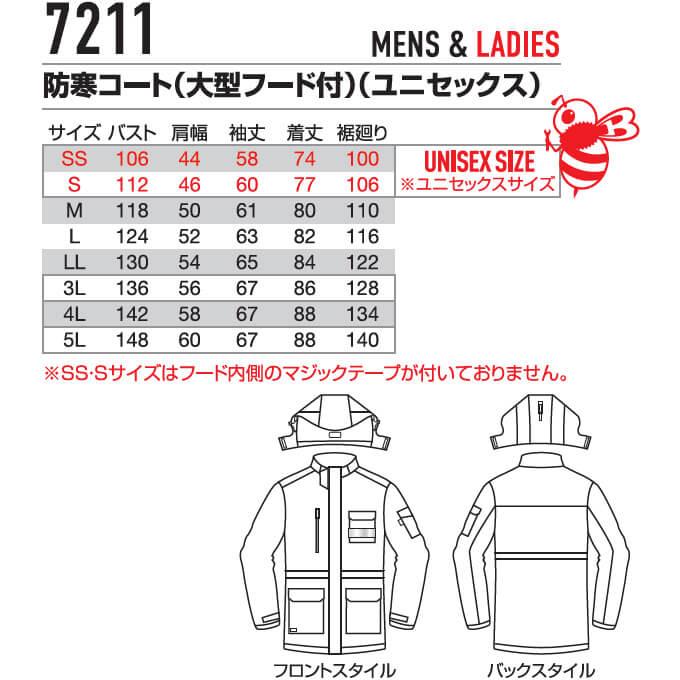 7211

MENS & LADIES

防寒コート(大型フード付)(ユニセックス)

| サイズ | バスト | 肩幅 | 袖丈 | 着丈 | 裾廻り |
|---|---|---|---|---|---|
| SS | 106 | 44 | 58 | 74 | 100 |
| S | 112 | 46 | 60 | 77 | 106 |
| M | 118 | 50 | 61 | 80 | 110 |
| L | 124 | 52 | 63 | 82 | 116 |
| LL | 130 | 54 | 65 | 84 | 122 |
| 3L | 136 | 56 | 67 | 86 | 128 |
| 4L | 142 | 58 | 67 | 88 | 134 |
| 5L | 148 | 60 | 67 | 88 | 140 |

UNISEX SIZE
※ユニセックスサイズ

※SS·Sサイズはフード内側のマジックテープが付いておりません。

フロントスタイル

バックスタイル